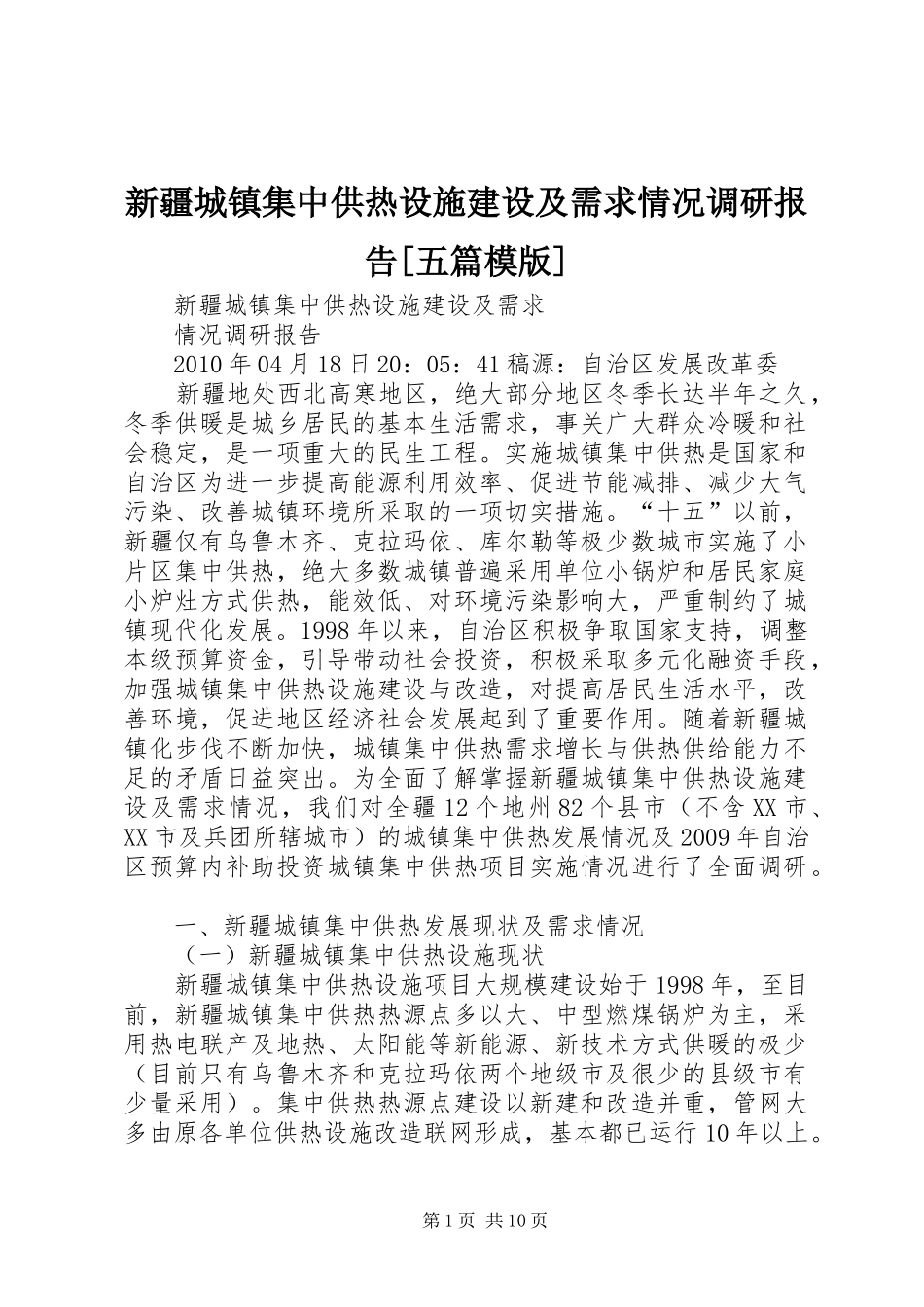 新疆城镇集中供热设施建设及需求情况调研报告[五篇模版]

新疆城镇集中供热设施建设及需求

情况调研报告

2010 年 04 月 18 日 20：05：41 稿源：自治区发展改革委

新疆地处西北高寒地区，绝大部分地区冬季长达半年之久，冬季供暖是城乡居民的基本生活需求，事关广大群众冷暖和社会稳定，是一项重大的民生工程。实施城镇集中供热是国家和自治区为进一步提高能源利用效率、促进节能减排、减少大气污染、改善城镇环境所采取的一项切实措施。“十五”以前，新疆仅有乌鲁木齐、克拉玛依、库尔勒等极少数城市实施了小片区集中供热，绝大多数城镇普遍采用单位小锅炉和居民家庭小炉灶方式供热，能效低、对环境污染影响大，严重制约了城镇现代化发展。1998 年以来，自治区积极争取国家支持，调整本级预算资金，引导带动社会投资，积极采取多元化融资手段，加强城镇集中供热设施建设与改造，对提高居民生活水平，改善环境，促进地区经济社会发展起到了重要作用。随着新疆城镇化步伐不断加快，城镇集中供热需求增长与供热供给能力不足的矛盾日益突出。为全面了解掌握新疆城镇集中供热设施建设及需求情况，我们对全疆 12 个地州 82 个县市（不含 XX 市、XX 市及兵团所辖城市）的城镇集中供热发展情况及 2009 年自治区预算内补助投资城镇集中供热项目实施情况进行了全面调研。

一、新疆城镇集中供热发展现状及需求情况

（一）新疆城镇集中供热设施现状

新疆城镇集中供热设施项目大规模建设始于 1998 年，至目前，新疆城镇集中供热热源点多以大、中型燃煤锅炉为主，采用热电联产及地热、太阳能等新能源、新技术方式供暖的极少（目前只有乌鲁木齐和克拉玛依两个地级市及很少的县级市有少量采用）。集中供热热源点建设以新建和改造并重，管网大多由原各单位供热设施改造联网形成，基本都已运行 10 年以上。

第 1 页 共 10 页